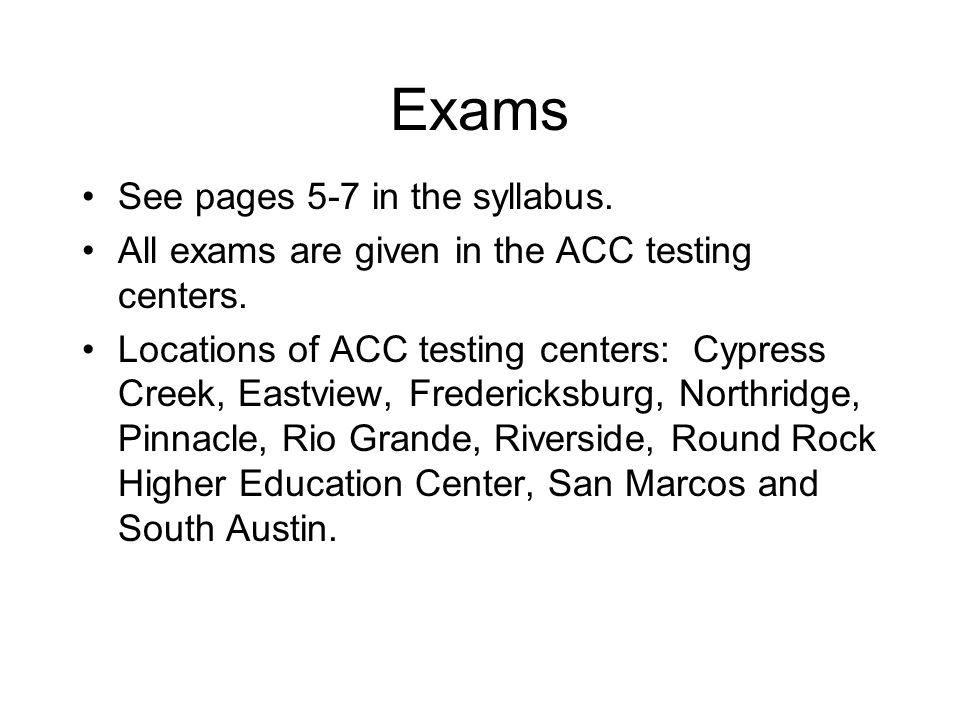 Exams

• See pages 5-7 in the syllabus.
• All exams are given in the ACC testing centers.
• Locations of ACC testing centers: Cypress Creek, Eastview, Fredericksburg, Northridge, Pinnacle, Rio Grande, Riverside, Round Rock Higher Education Center, San Marcos and South Austin.